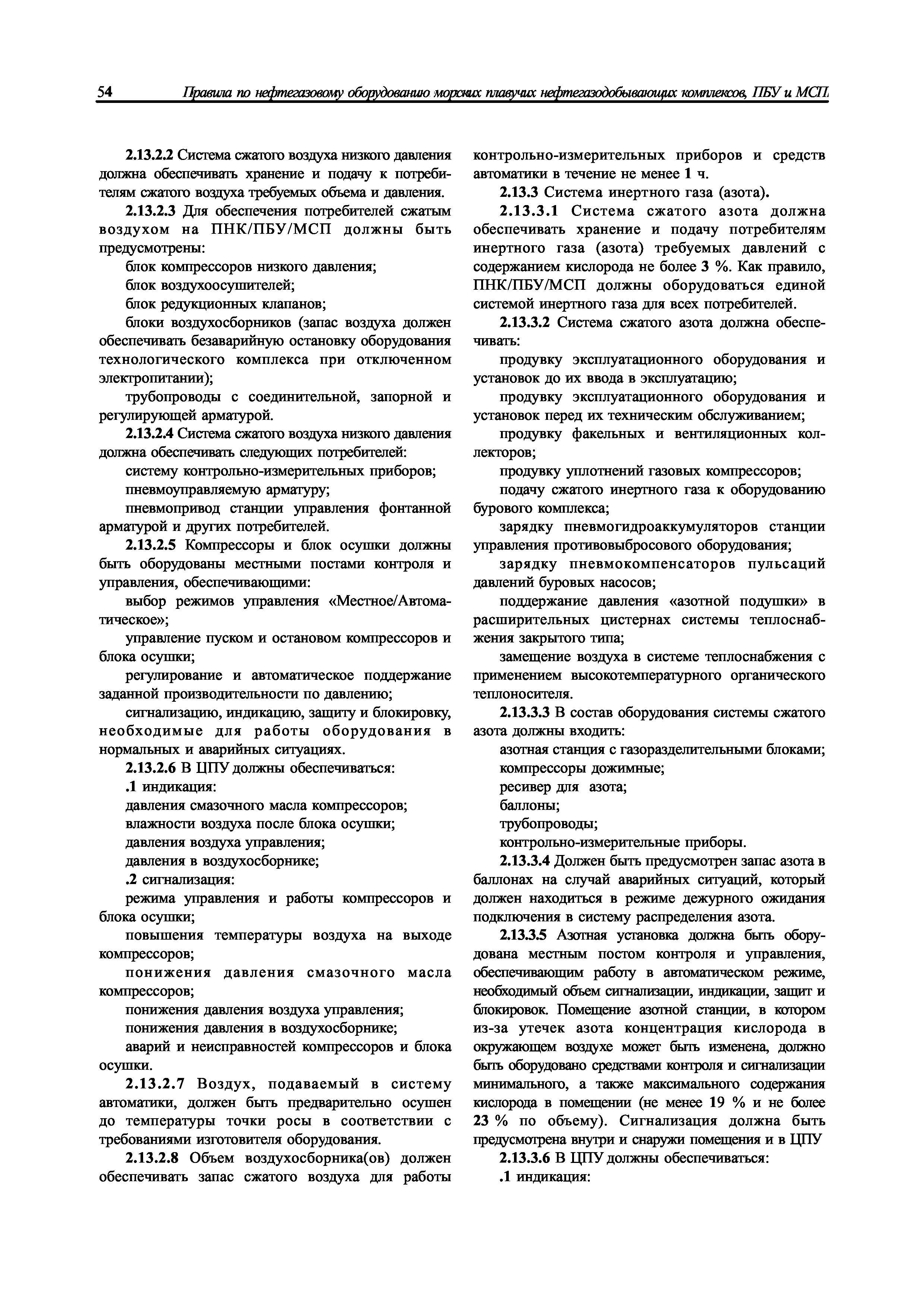 54 Правила по нефтегазовому оборудованию морских плавучих нефтегазодобывающих комплексов, ПБУ и МСП

2.13.2.2 Система сжатого воздуха низкого давления должна обеспечивать хранение и подачу к потребителям сжатого воздуха требуемых объема и давления.

2.13.2.3 Для обеспечения потребителей сжатым воздухом на ПНК/ПБУ/МСП должны быть предусмотрены:

блок компрессоров низкого давления;

блок воздухоосушителей;

блок редукционных клапанов;

блоки воздухосборников (запас воздуха должен обеспечивать безаварийную остановку оборудования технологического комплекса при отключенном электропитании);

трубопроводы с соединительной, запорной и регулирующей арматурой.

2.13.2.4 Система сжатого воздуха низкого давления должна обеспечивать следующих потребителей:

систему контрольно-измерительных приборов;

пневмоуправляемую арматуру;

пневмопривод станции управления фонтанной арматурой и других потребителей.

2.13.2.5 Компрессоры и блок осушки должны быть оборудованы местными постами контроля и управления, обеспечивающими:

выбор режимов управления «Местное/Автоматическое»;

управление пуском и остановом компрессоров и блока осушки;

регулирование и автоматическое поддержание заданной производительности по давлению;

сигнализацию, индикацию, защиту и блокировку, необходимые для работы оборудования в нормальных и аварийных ситуациях.

2.13.2.6 В ЦПУ должны обеспечиваться:

.1 индикация:

давления смазочного масла компрессоров;

влажности воздуха после блока осушки;

давления воздуха управления;

давления в воздухосборнике;

.2 сигнализация:

режима управления и работы компрессоров и блока осушки;

повышения температуры воздуха на выходе компрессоров;

понижения давления смазочного масла компрессоров;

понижения давления воздуха управления;

понижения давления в воздухосборнике;

аварий и неисправностей компрессоров и блока осушки.

2.13.2.7 Воздух, подаваемый в систему автоматики, должен быть предварительно осушен до температуры точки росы в соответствии с требованиями изготовителя оборудования.

2.13.2.8 Объем воздухосборника(ов) должен обеспечивать запас сжатого воздуха для работы контрольно-измерительных приборов и средств автоматики в течение не менее 1 ч.

2.13.3 Система инертного газа (азота).

2.13.3.1 Система сжатого азота должна обеспечивать хранение и подачу потребителям инертного газа (азота) требуемых давлений с содержанием кислорода не более 3 %. Как правило, ПНК/ПБУ/МСП должны оборудоваться единой системой инертного газа для всех потребителей.

2.13.3.2 Система сжатого азота должна обеспечивать:

продувку эксплуатационного оборудования и установок до их ввода в эксплуатацию;

продувку эксплуатационного оборудования и установок перед их техническим обслуживанием;

продувку факельных и вентиляционных коллекторов;

продувку уплотнений газовых компрессоров;

подачу сжатого инертного газа к оборудованию бурового комплекса;

зарядку пневмогидроаккумуляторов станции управления противовыбросового оборудования;

зарядку пневмокомпенсаторов пульсаций давлений буровых насосов;

поддержание давления «азотной подушки» в расширительных цистернах системы теплоснабжения закрытого типа;

замещение воздуха в системе теплоснабжения с применением высокотемпературного органического теплоносителя.

2.13.3.3 В состав оборудования системы сжатого азота должны входить:

азотная станция с газоразделительными блоками;

компрессоры дожимные;

ресивер для азота;

баллоны;

трубопроводы;

контрольно-измерительные приборы.

2.13.3.4 Должен быть предусмотрен запас азота в баллонах на случай аварийных ситуаций, который должен находиться в режиме дежурного ожидания подключения в систему распределения азота.

2.13.3.5 Азотная установка должна быть оборудована местным постом контроля и управления, обеспечивающим работу в автоматическом режиме, необходимый объем сигнализации, индикации, защит и блокировок. Помещение азотной станции, в котором из-за утечек азота концентрация кислорода в окружающем воздухе может быть изменена, должно быть оборудовано средствами контроля и сигнализации минимального, а также максимального содержания кислорода в помещении (не менее 19 % и не более 23 % по объему). Сигнализация должна быть предусмотрена внутри и снаружи помещения и в ЦПУ

2.13.3.6 В ЦПУ должны обеспечиваться:

.1 индикация: